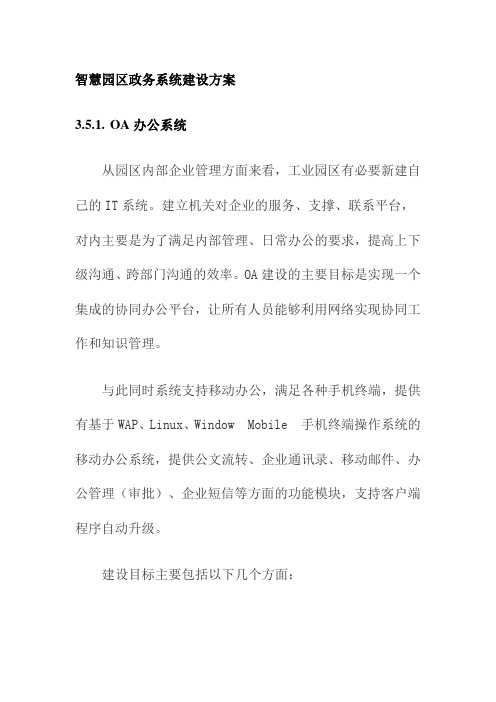 智慧园区政务系统建设方案

3.5.1. OA 办公系统

从园区内部企业管理方面来看，工业园区有必要新建自己的 IT 系统。建立机关对企业的服务、支撑、联系平台，对内主要是为了满足内部管理、日常办公的要求，提高上下级沟通、跨部门沟通的效率。OA 建设的主要目标是实现一个集成的协同办公平台，让所有人员能够利用网络实现协同工作和知识管理。

与此同时系统支持移动办公，满足各种手机终端，提供有基于 WAP、Linux、Window Mobile 手机终端操作系统的移动办公系统，提供公文流转、企业通讯录、移动邮件、办公管理（审批）、企业短信等方面的功能模块，支持客户端程序自动升级。

建设目标主要包括以下几个方面：